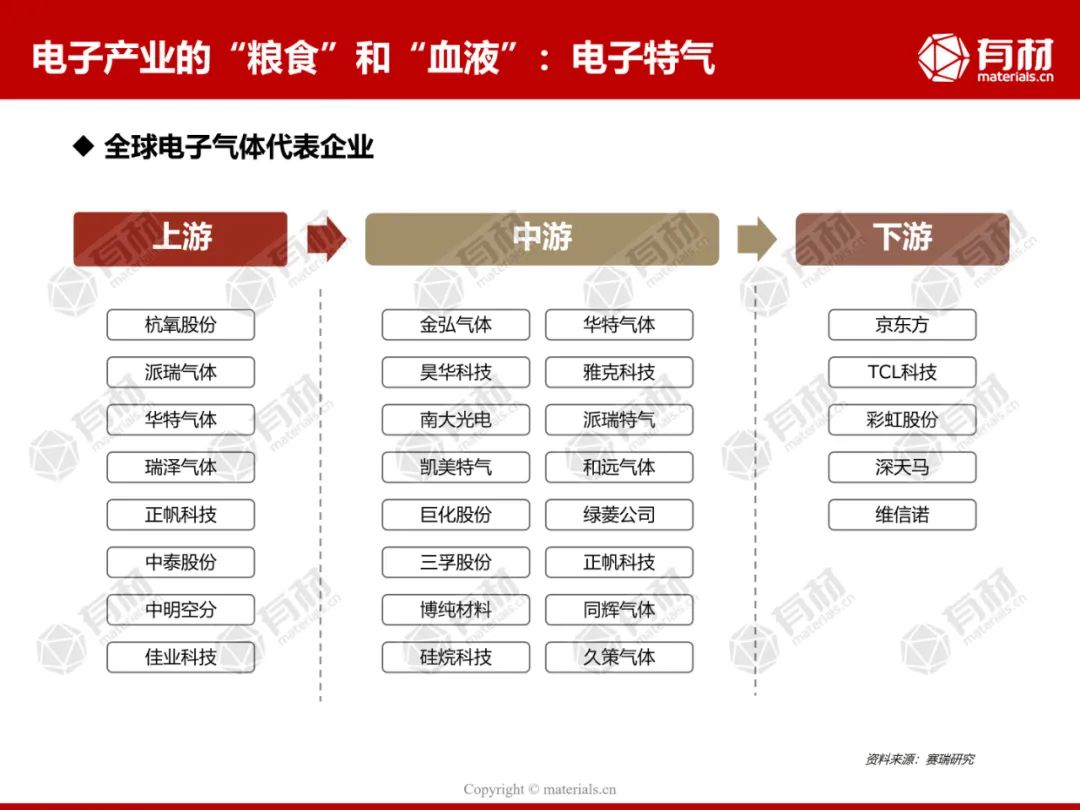 电子产业的“粮食”和“血液”：电子特气

有材
materials.cn

◆ 全球电子气体代表企业

上游

杭氧股份

派瑞气体

华特气体

瑞泽气体

正帆科技

中泰股份

中明空分

佳业科技

中游

金弘气体

昊华科技

南大光电

凯美特气

巨化股份

三孚股份

博纯材料

硅烷科技

华特气体

雅克科技

派瑞特气

和远气体

绿菱公司

正帆科技

同辉气体

久策气体

下游

京东方

TCL科技

彩虹股份

深天马

维信诺

资料来源：赛瑞研究

Copyright © materials.cn

有材 materials.cn